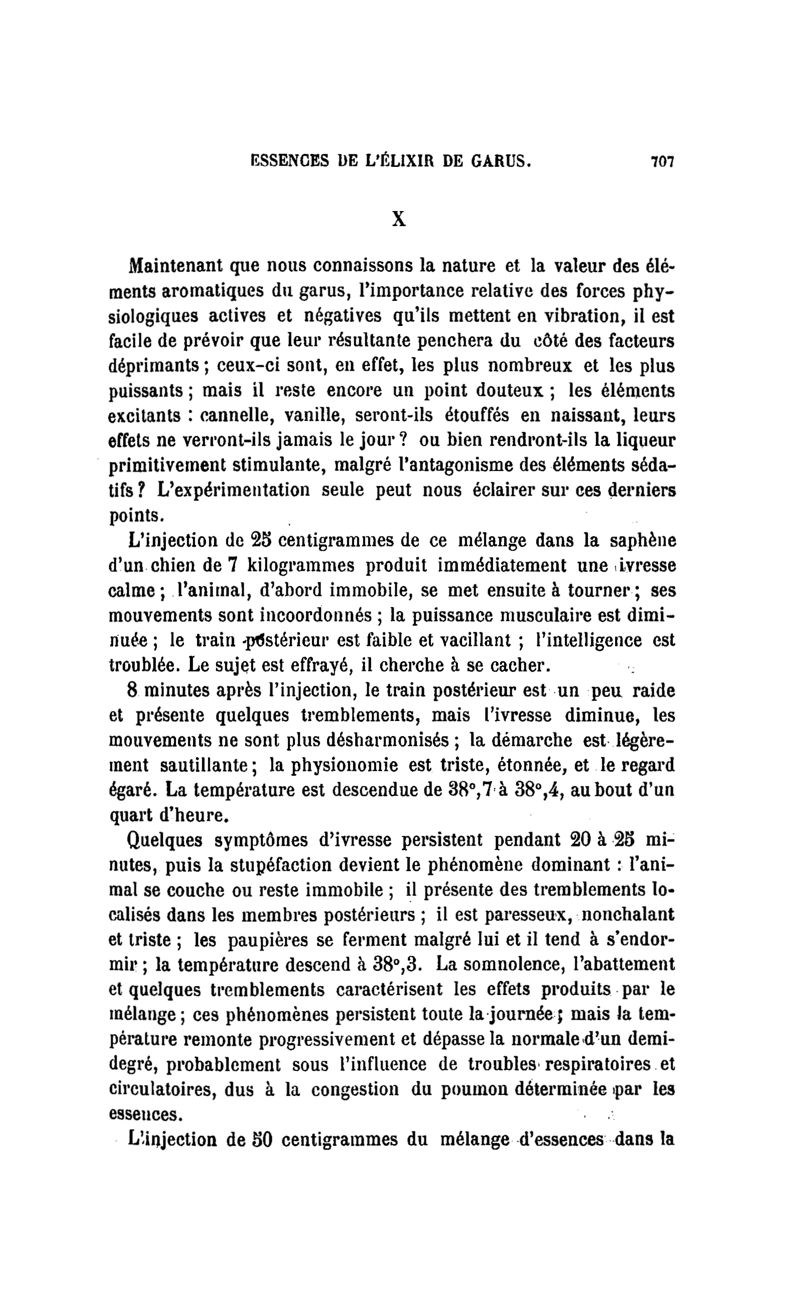 ESSENCES DE L'ÉLIXIR DE GARUS. 707

X

Maintenant que nous connaissons la nature et la valeur des éléments aromatiques du garus, l'importance relative des forces physiologiques actives et négatives qu'ils mettent en vibration, il est facile de prévoir que leur résultante penchera du côté des facteurs déprimants ; ceux-ci sont, en effet, les plus nombreux et les plus puissants ; mais il reste encore un point douteux ; les éléments excitants : cannelle, vanille, seront-ils étouffés en naissant, leurs effets ne verront-ils jamais le jour ? ou bien rendront-ils la liqueur primitivement stimulante, malgré l'antagonisme des éléments sédatifs ? L'expérimentation seule peut nous éclairer sur ces derniers points.

L'injection de 25 centigrammes de ce mélange dans la saphène d'un chien de 7 kilogrammes produit immédiatement une ivresse calme ; l'animal, d'abord immobile, se met ensuite à tourner ; ses mouvements sont incoordonnés ; la puissance musculaire est diminuée ; le train postérieur est faible et vacillant ; l'intelligence est troublée. Le sujet est effrayé, il cherche à se cacher.

8 minutes après l'injection, le train postérieur est un peu raide et présente quelques tremblements, mais l'ivresse diminue, les mouvements ne sont plus désharmonisés ; la démarche est légèrement sautillante ; la physionomie est triste, étonnée, et le regard égaré. La température est descendue de 38°,7 à 38°,4, au bout d'un quart d'heure.

Quelques symptômes d'ivresse persistent pendant 20 à 25 minutes, puis la stupéfaction devient le phénomène dominant : l'animal se couche ou reste immobile ; il présente des tremblements localisés dans les membres postérieurs ; il est paresseux, nonchalant et triste ; les paupières se ferment malgré lui et il tend à s'endormir ; la température descend à 38°,3. La somnolence, l'abattement et quelques tremblements caractérisent les effets produits par le mélange ; ces phénomènes persistent toute la journée ; mais la température remonte progressivement et dépasse la normale d'un demi-degré, probablement sous l'influence de troubles respiratoires et circulatoires, dus à la congestion du poumon déterminée par les essences.

L'injection de 50 centigrammes du mélange d'essences dans la